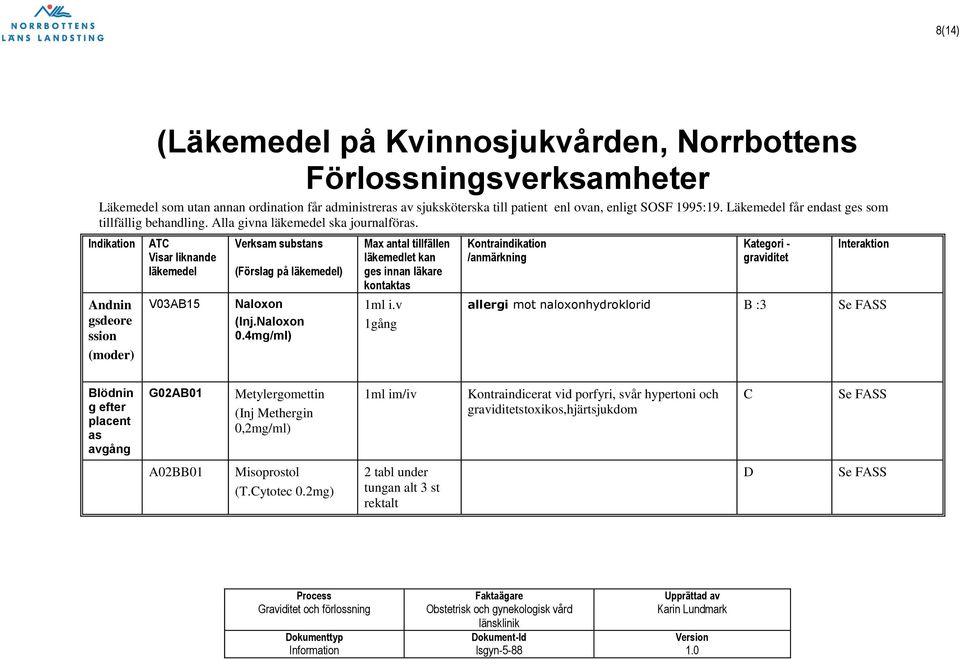 NORRBOTTENS LÄNS LANDSTING

8(14)

(Läkemedel på Kvinnosjukvården, Norrbottens Förlossningsverksamheter

Läkemedel som utan annan ordination får administreras av sjuksköterska till patient enl ovan, enligt SOSF 1995:19. Läkemedel får endast ges som tillfällig behandling. Alla givna läkemedel ska journalföras.

| Indikation | ATC Visar liknande läkemedel | Verksam substans (Förslag på läkemedel) | Max antal tillfällen läkemedlet kan ges innan läkare kontaktas | Kontraindikation /anmärkning | Kategori - graviditet | Interaktion |
|---|---|---|---|---|---|---|
| Andningsdeoression (moder) | V03AB15 | Naloxon (Inj.Naloxon 0.4mg/ml) | 1ml i.v 1gång | allergi mot naloxonhydroklorid | B :3 | Se FASS |
| Blödning efter placentas avgång | G02AB01 | Metylergomettin (Inj Methergin 0,2mg/ml) | 1ml im/iv | Kontraindicerat vid porfyri, svår hypertoni och graviditetstoxikos,hjärtsjukdom | C | Se FASS |
| | A02BB01 | Misoprostol (T.Cytotec 0.2mg) | 2 tabl under tungan alt 3 st rektalt | | D | Se FASS |

| Process Graviditet och förlossning | Faktaägare Obstetrisk och gynekologisk vård länsklinik | Upprättad av Karin Lundmark |
|---|---|---|
| Dokumenttyp Information | Dokument-Id lsgyn-5-88 | Version 1.0 |